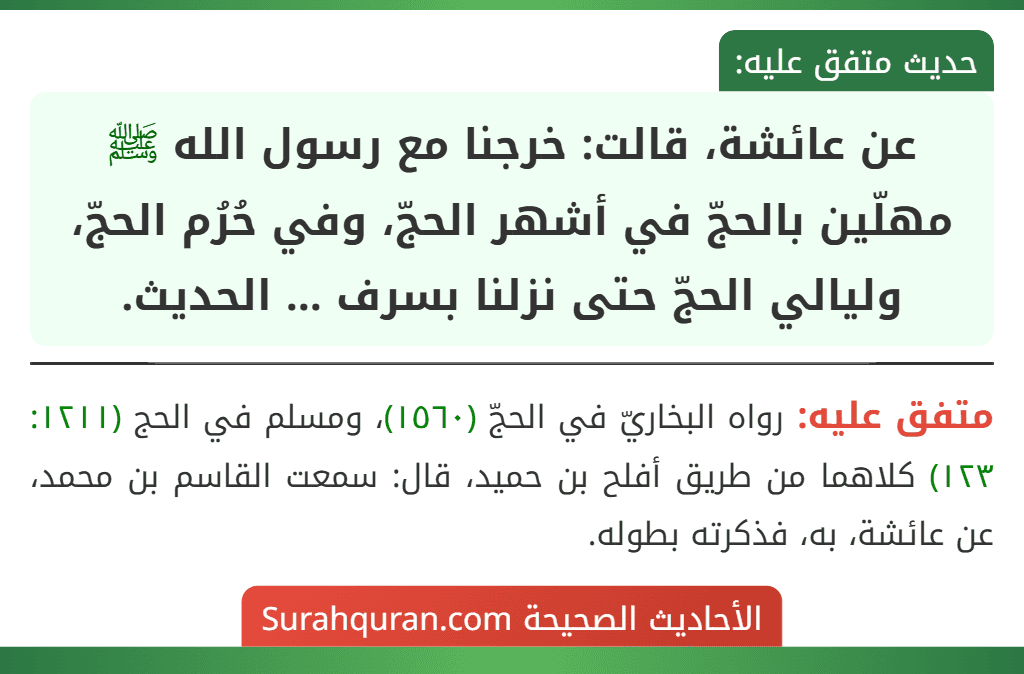 حديث متفق عليه:

عن عائشة، قالت: خرجنا مع رسول الله ﷺ مهلّين بالحجّ في أشهر الحجّ، وفي حُرُم الحجّ، وليالي الحجّ حتى نزلنا بسرف ... الحديث.

متفق عليه: رواه البخاريّ في الحجّ (١٥٦٠)، ومسلم في الحج (١٢١١: ١٢٣) كلاهما من طريق أفلح بن حميد، قال: سمعت القاسم بن محمد، عن عائشة، به، فذكرته بطوله.

الأحاديث الصحيحة Surahquran.com